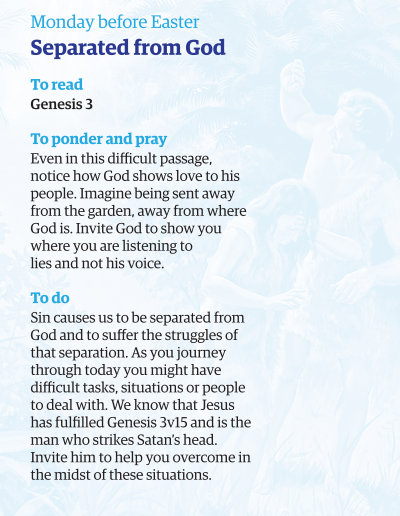 Monday before Easter
Separated from God

To read
Genesis 3

To ponder and pray
Even in this difficult passage, notice how God shows love to his people. Imagine being sent away from the garden, away from where God is. Invite God to show you where you are listening to lies and not his voice.

To do
Sin causes us to be separated from God and to suffer the struggles of that separation. As you journey through today you might have difficult tasks, situations or people to deal with. We know that Jesus has fulfilled Genesis 3v15 and is the man who strikes Satan's head. Invite him to help you overcome in the midst of these situations.